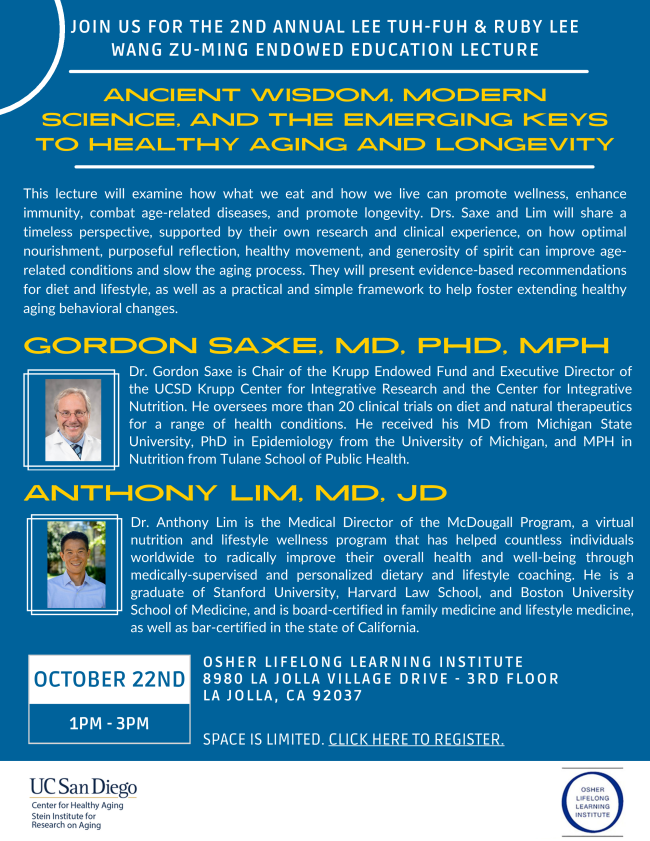 JOIN US FOR THE 2ND ANNUAL LEE TUH-FUH & RUBY LEE WANG ZU-MING ENDOWED EDUCATION LECTURE

ANCIENT WISDOM, MODERN SCIENCE, AND THE EMERGING KEYS TO HEALTHY AGING AND LONGEVITY

This lecture will examine how what we eat and how we live can promote wellness, enhance immunity, combat age-related diseases, and promote longevity. Drs. Saxe and Lim will share a timeless perspective, supported by their own research and clinical experience, on how optimal nourishment, purposeful reflection, healthy movement, and generosity of spirit can improve age-related conditions and slow the aging process. They will present evidence-based recommendations for diet and lifestyle, as well as a practical and simple framework to help foster extending healthy aging behavioral changes.

GORDON SAXE, MD, PHD, MPH

Dr. Gordon Saxe is Chair of the Krupp Endowed Fund and Executive Director of the UCSD Krupp Center for Integrative Research and the Center for Integrative Nutrition. He oversees more than 20 clinical trials on diet and natural therapeutics for a range of health conditions. He received his MD from Michigan State University, PhD in Epidemiology from the University of Michigan, and MPH in Nutrition from Tulane School of Public Health.

ANTHONY LIM, MD, JD

Dr. Anthony Lim is the Medical Director of the McDougall Program, a virtual nutrition and lifestyle wellness program that has helped countless individuals worldwide to radically improve their overall health and well-being through medically-supervised and personalized dietary and lifestyle coaching. He is a graduate of Stanford University, Harvard Law School, and Boston University School of Medicine, and is board-certified in family medicine and lifestyle medicine, as well as bar-certified in the state of California.

OCTOBER 22ND

1PM - 3PM

OSHER LIFELONG LEARNING INSTITUTE
8980 LA JOLLA VILLAGE DRIVE - 3RD FLOOR
LA JOLLA, CA 92037

SPACE IS LIMITED. CLICK HERE TO REGISTER.

UC San Diego
Center for Healthy Aging
Stein Institute for Research on Aging

OSHER LIFELONG LEARNING INSTITUTE